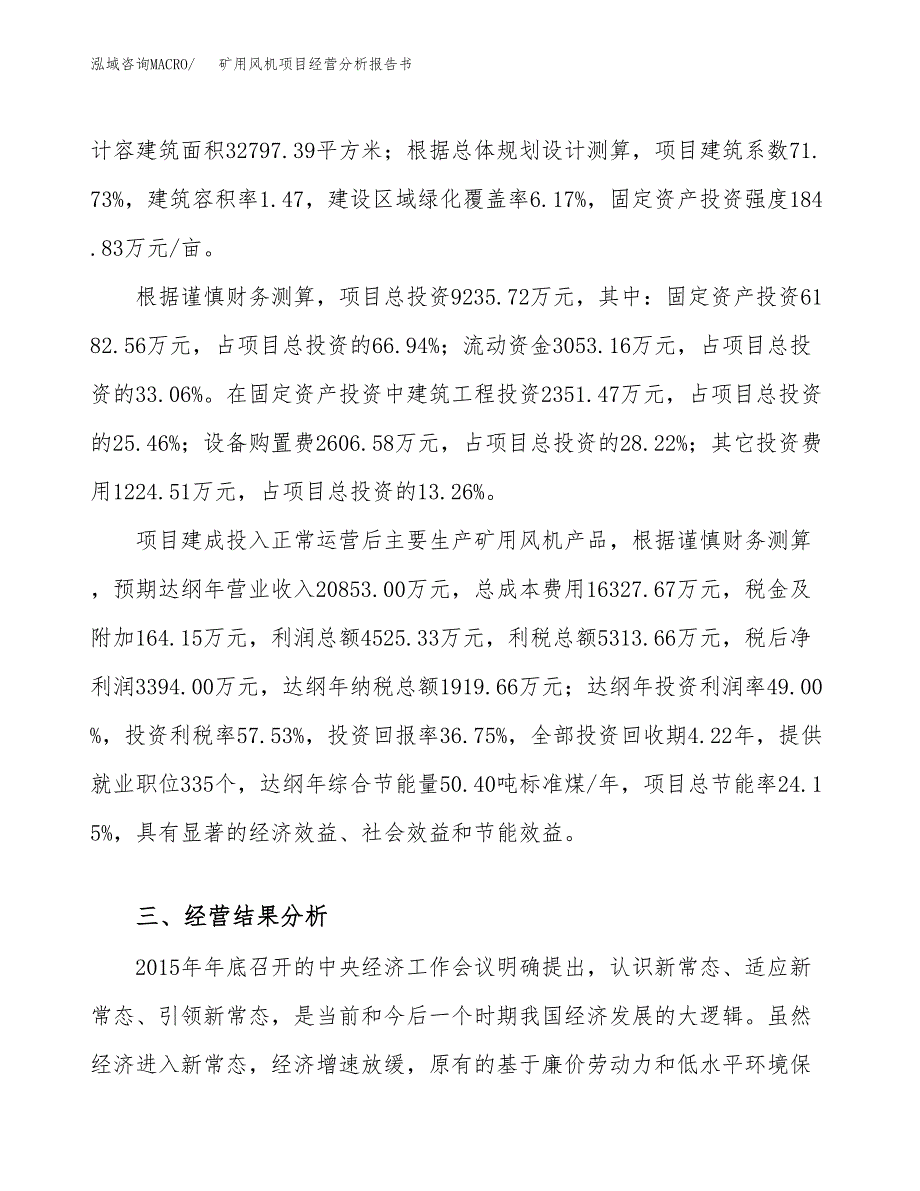 泓域咨询MACRO/　矿用风机项目经营分析报告书

计容建筑面积32797.39平方米；根据总体规划设计测算，项目建筑系数71.73%，建筑容积率1.47，建设区域绿化覆盖率6.17%，固定资产投资强度184.83万元/亩。

根据谨慎财务测算，项目总投资9235.72万元，其中：固定资产投资6182.56万元，占项目总投资的66.94%；流动资金3053.16万元，占项目总投资的33.06%。在固定资产投资中建筑工程投资2351.47万元，占项目总投资的25.46%；设备购置费2606.58万元，占项目总投资的28.22%；其它投资费用1224.51万元，占项目总投资的13.26%。

项目建成投入正常运营后主要生产矿用风机产品，根据谨慎财务测算，预期达纲年营业收入20853.00万元，总成本费用16327.67万元，税金及附加164.15万元，利润总额4525.33万元，利税总额5313.66万元，税后净利润3394.00万元，达纲年纳税总额1919.66万元；达纲年投资利润率49.00%，投资利税率57.53%，投资回报率36.75%，全部投资回收期4.22年，提供就业职位335个，达纲年综合节能量50.40吨标准煤/年，项目总节能率24.15%，具有显著的经济效益、社会效益和节能效益。

三、经营结果分析

2015年年底召开的中央经济工作会议明确提出，认识新常态、适应新常态、引领新常态，是当前和今后一个时期我国经济发展的大逻辑。虽然经济进入新常态，经济增速放缓，原有的基于廉价劳动力和低水平环境保